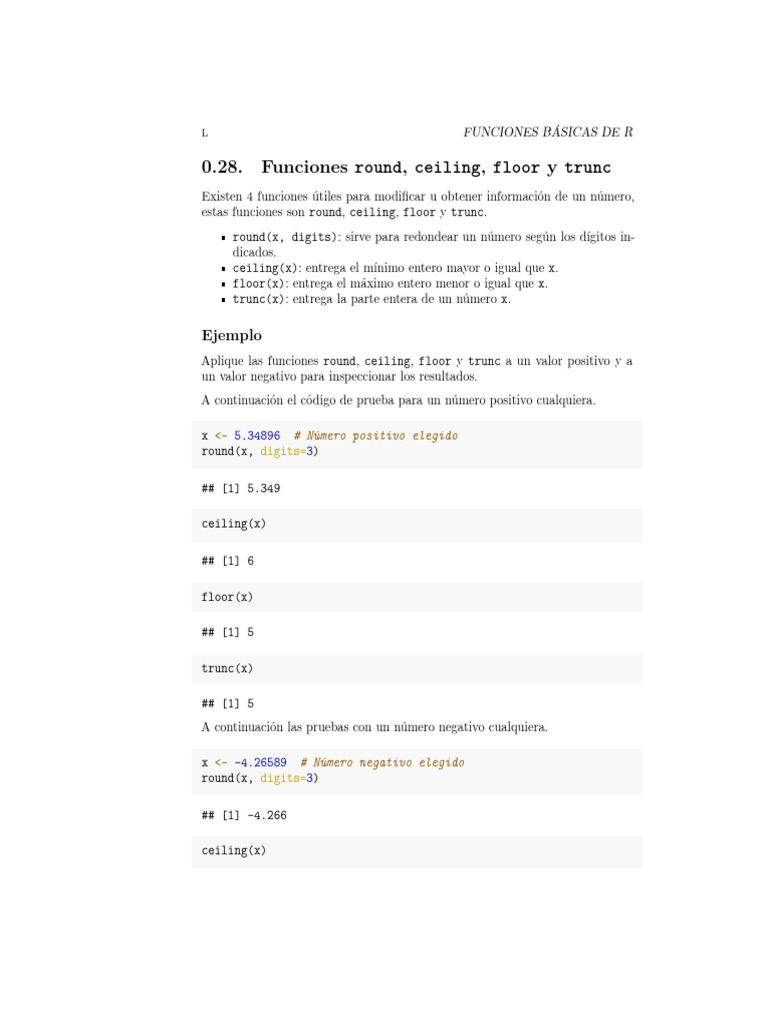 L FUNCIONES BÁSICAS DE R

0.28. Funciones round, ceiling, floor y trunc

Existen 4 funciones útiles para modificar u obtener información de un número, estas funciones son round, ceiling, floor y trunc.

• round(x, digits): sirve para redondear un número según los dígitos indicados.
• ceiling(x): entrega el mínimo entero mayor o igual que x.
• floor(x): entrega el máximo entero menor o igual que x.
• trunc(x): entrega la parte entera de un número x.

Ejemplo

Aplique las funciones round, ceiling, floor y trunc a un valor positivo y a un valor negativo para inspeccionar los resultados.

A continuación el código de prueba para un número positivo cualquiera.

x <- 5.34896 # Número positivo elegido
round(x, digits=3)

## [1] 5.349

ceiling(x)

## [1] 6

floor(x)

## [1] 5

trunc(x)

## [1] 5

A continuación las pruebas con un número negativo cualquiera.

x <- -4.26589 # Número negativo elegido
round(x, digits=3)

## [1] -4.266

ceiling(x)